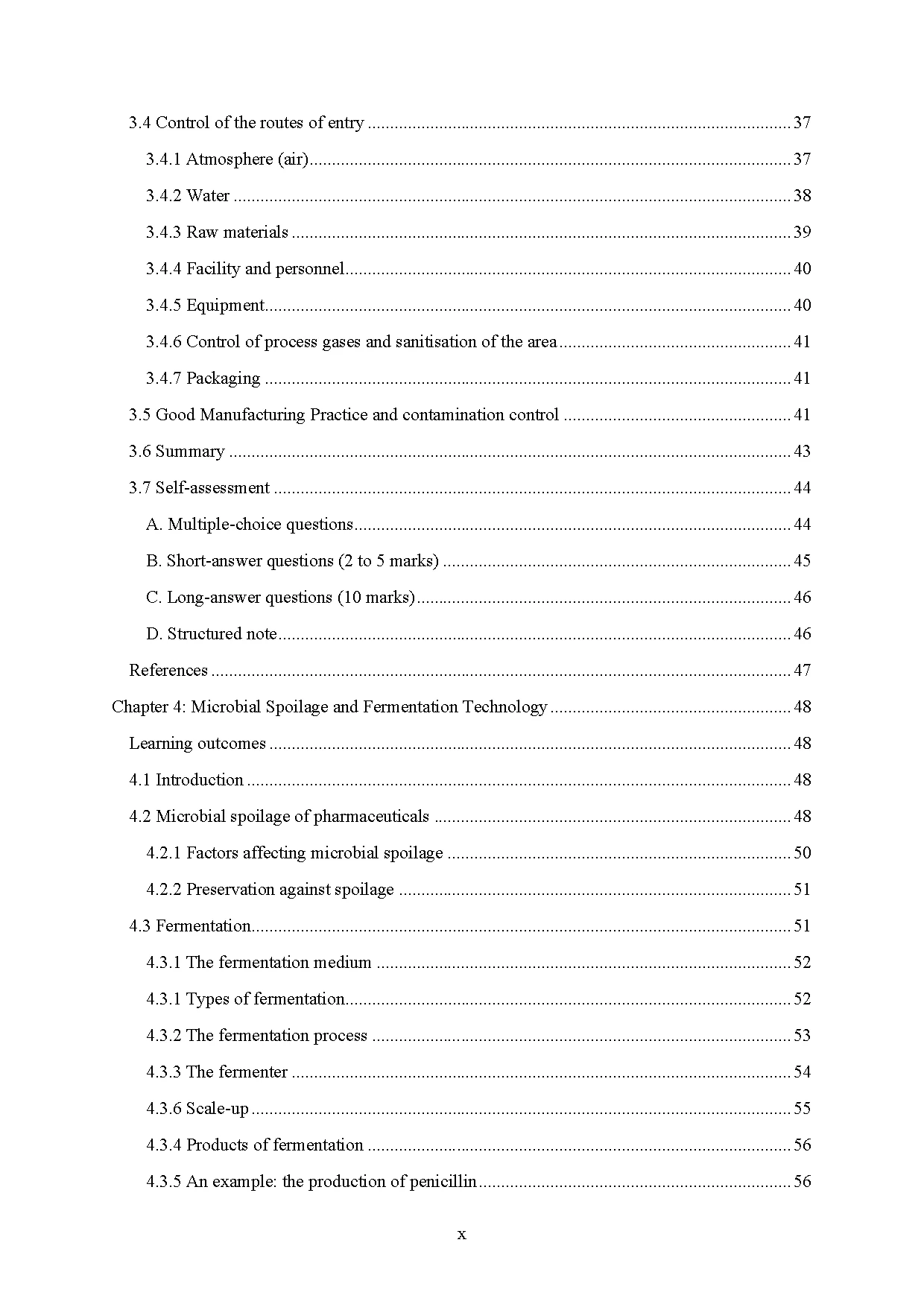 3.4 Control of the routes of entry 37

3.4.1 Atmosphere (air) 37

3.4.2 Water 38

3.4.3 Raw materials 39

3.4.4 Facility and personnel 40

3.4.5 Equipment 40

3.4.6 Control of process gases and sanitisation of the area 41

3.4.7 Packaging 41

3.5 Good Manufacturing Practice and contamination control 41

3.6 Summary 43

3.7 Self-assessment 44

A. Multiple-choice questions 44

B. Short-answer questions (2 to 5 marks) 45

C. Long-answer questions (10 marks) 46

D. Structured note 46

References 47

Chapter 4: Microbial Spoilage and Fermentation Technology 48

Learning outcomes 48

4.1 Introduction 48

4.2 Microbial spoilage of pharmaceuticals 48

4.2.1 Factors affecting microbial spoilage 50

4.2.2 Preservation against spoilage 51

4.3 Fermentation 51

4.3.1 The fermentation medium 52

4.3.1 Types of fermentation 52

4.3.2 The fermentation process 53

4.3.3 The fermenter 54

4.3.6 Scale-up 55

4.3.4 Products of fermentation 56

4.3.5 An example: the production of penicillin 56

x